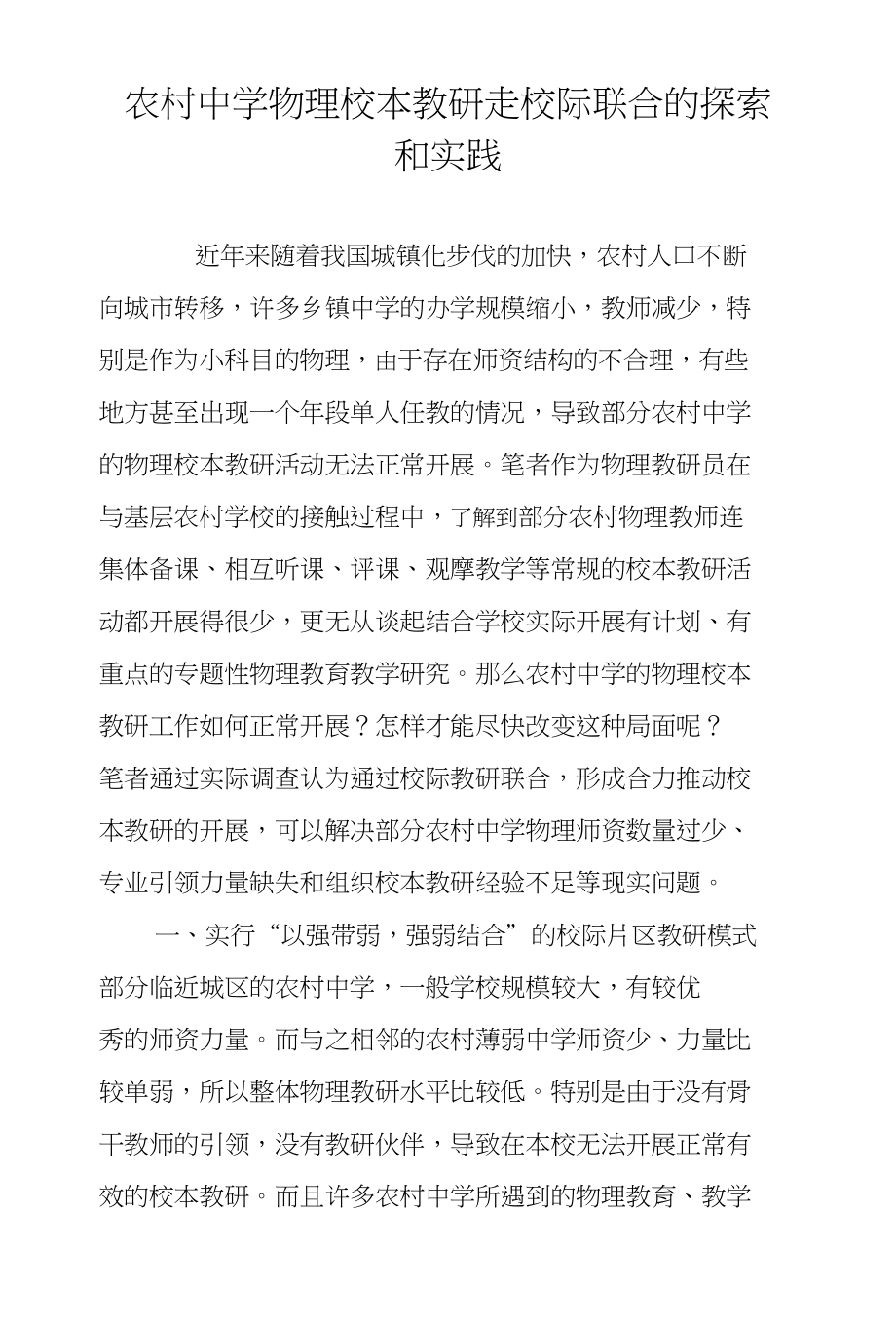 农村中学物理校本教研走校际联合的探索和实践

近年来随着我国城镇化步伐的加快，农村人口不断向城市转移，许多乡镇中学的办学规模缩小，教师减少，特别是作为小科目的物理，由于存在师资结构的不合理，有些地方甚至出现一个年段单人任教的情况，导致部分农村中学的物理校本教研活动无法正常开展。笔者作为物理教研员在与基层农村学校的接触过程中，了解到部分农村物理教师连集体备课、相互听课、评课、观摩教学等常规的校本教研活动都开展得很少，更无从谈起结合学校实际开展有计划、有重点的专题性物理教育教学研究。那么农村中学的物理校本教研工作如何正常开展？怎样才能尽快改变这种局面呢？笔者通过实际调查认为通过校际教研联合，形成合力推动校本教研的开展，可以解决部分农村中学物理师资数量过少、专业引领力量缺失和组织校本教研经验不足等现实问题。

一、实行“以强带弱，强弱结合”的校际片区教研模式

部分临近城区的农村中学，一般学校规模较大，有较优秀的师资力量。而与之相邻的农村薄弱中学师资少、力量比较单弱，所以整体物理教研水平比较低。特别是由于没有骨干教师的引领，没有教研伙伴，导致在本校无法开展正常有效的校本教研。而且许多农村中学所遇到的物理教育、教学